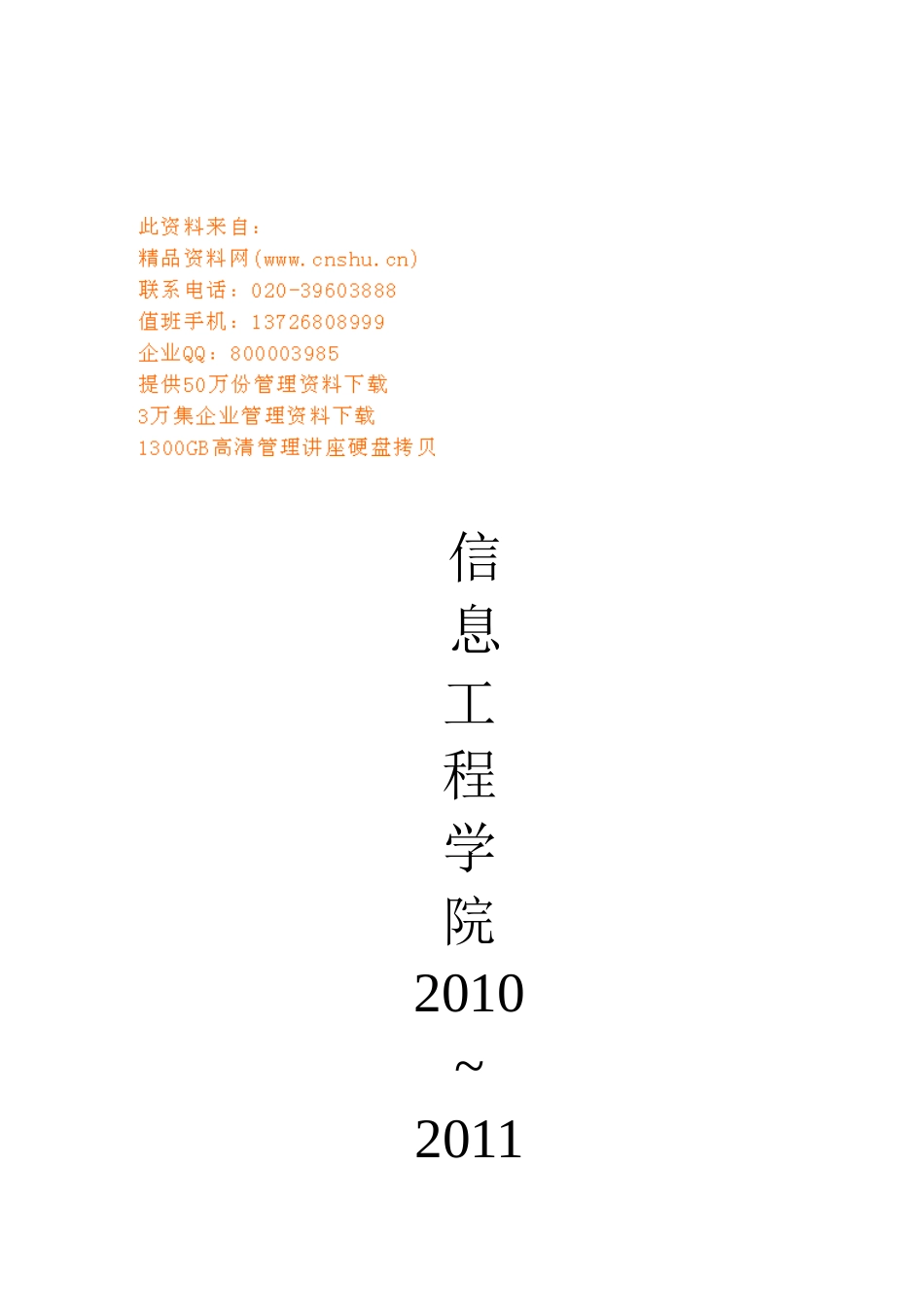 此资料来自：
精品资料网(www.cnshu.cn)
联系电话：020-39603888
值班手机：13726808999
企业QQ：800003985
提供50万份管理资料下载
3万集企业管理资料下载
1300GB高清管理讲座硬盘拷贝

信
息
工
程
学
院
2010
~
2011